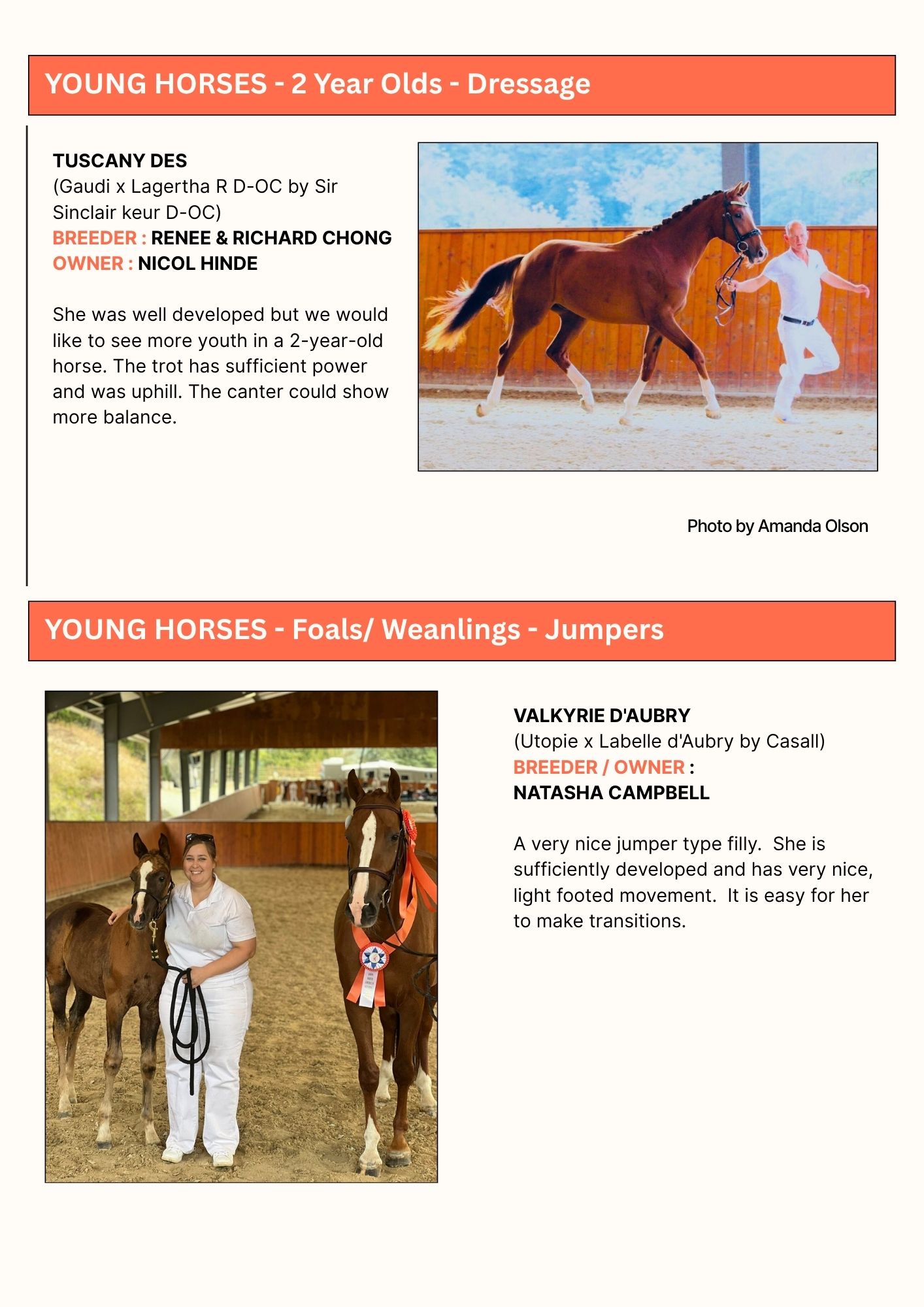 YOUNG HORSES - 2 Year Olds - Dressage

TUSCANY DES
(Gaudi x Lagertha R D-OC by Sir Sinclair keur D-OC)
BREEDER : RENEE & RICHARD CHONG
OWNER : NICOL HINDE

She was well developed but we would like to see more youth in a 2-year-old horse. The trot has sufficient power and was uphill. The canter could show more balance.

Photo by Amanda Olson

YOUNG HORSES - Foals/ Weanlings - Jumpers

VALKYRIE D'AUBRY
(Utopie x Labelle d'Aubry by Casall)
BREEDER / OWNER :
NATASHA CAMPBELL

A very nice jumper type filly. She is sufficiently developed and has very nice, light footed movement. It is easy for her to make transitions.